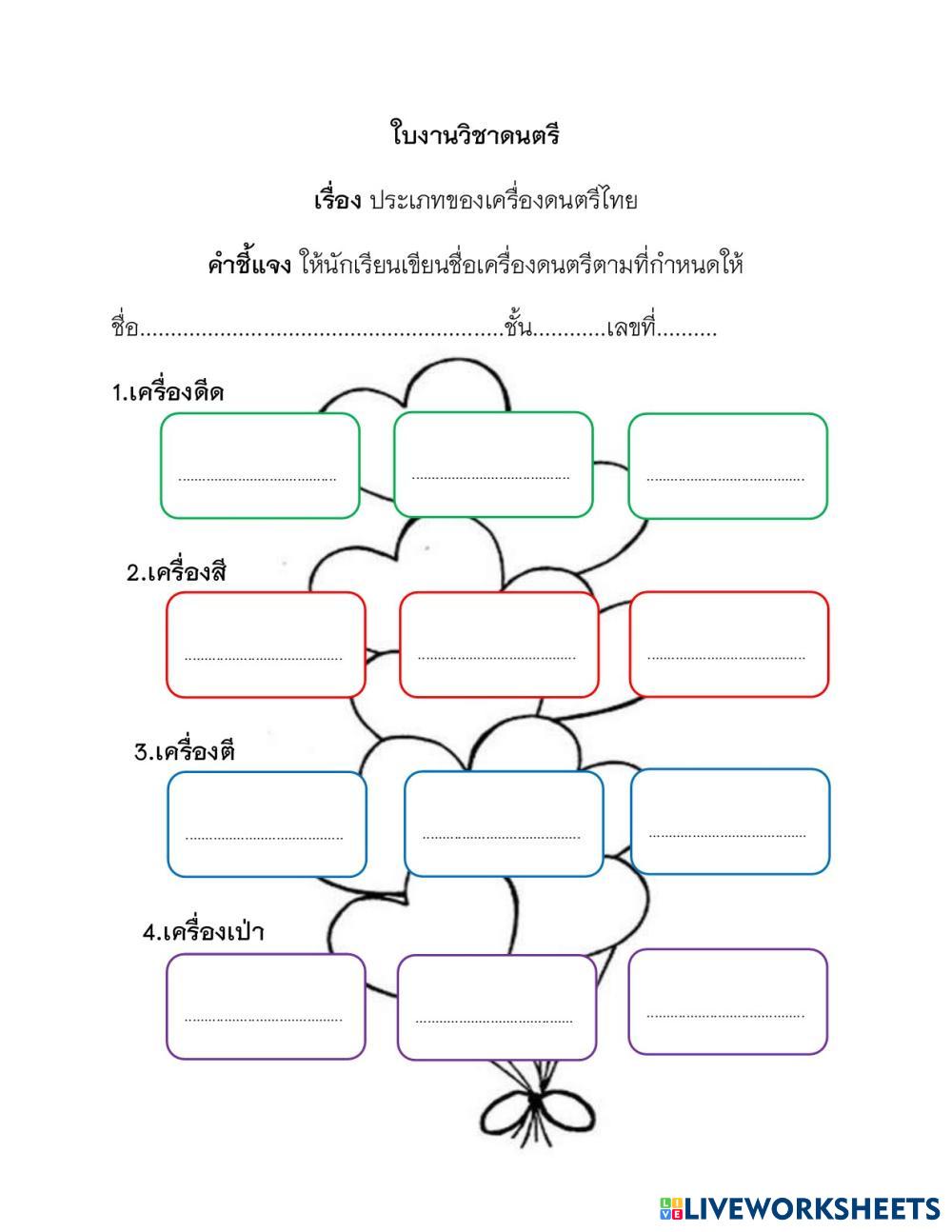 ใบงานวิชาดนตรี

เรื่อง ประเภทของเครื่องดนตรีไทย

คำชี้แจง ให้นักเรียนเขียนชื่อเครื่องดนตรีตามที่กำหนดให้

ชื่อ____ชั้น____เลขที่____

1.เครื่องดีด

____ ____ ____

2.เครื่องสี

____ ____ ____

3.เครื่องตี

____ ____ ____

4.เครื่องเป่า

____ ____ ____

LIVEWORKSHEETS